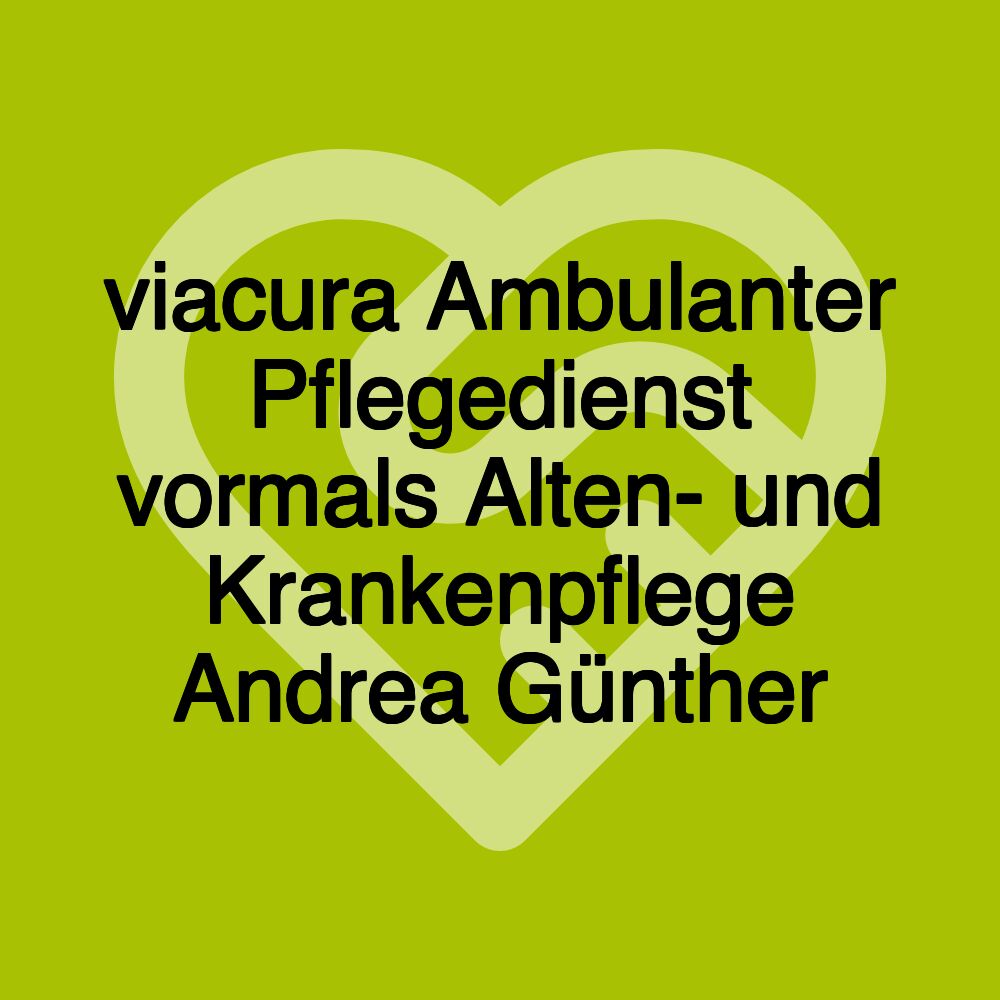 viacura Ambulanter Pflegedienst vormals Alten- und Krankenpflege Andrea Günther